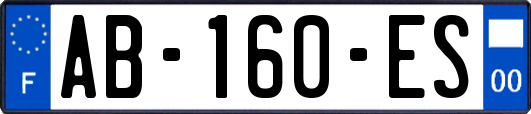 F

AB-160-ES

00